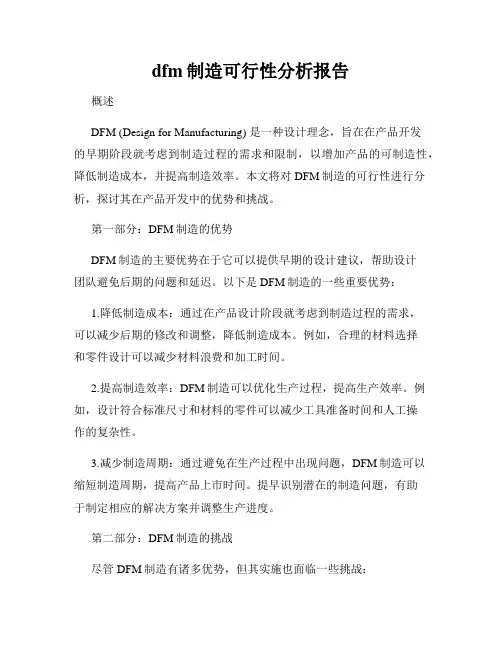 dfm 制造可行性分析报告

概述

DFM (Design for Manufacturing) 是一种设计理念，旨在在产品开发的早期阶段就考虑到制造过程的需求和限制，以增加产品的可制造性，降低制造成本，并提高制造效率。本文将对 DFM 制造的可行性进行分析，探讨其在产品开发中的优势和挑战。

第一部分：DFM 制造的优势

DFM 制造的主要优势在于它可以提供早期的设计建议，帮助设计团队避免后期的问题和延迟。以下是 DFM 制造的一些重要优势：

1.降低制造成本：通过在产品设计阶段就考虑到制造过程的需求，可以减少后期的修改和调整，降低制造成本。例如，合理的材料选择和零件设计可以减少材料浪费和加工时间。

2.提高制造效率：DFM 制造可以优化生产过程，提高生产效率。例如，设计符合标准尺寸和材料的零件可以减少工具准备时间和人工操作的复杂性。

3.减少制造周期：通过避免在生产过程中出现问题，DFM 制造可以缩短制造周期，提高产品上市时间。提早识别潜在的制造问题，有助于制定相应的解决方案并调整生产进度。

第二部分：DFM 制造的挑战

尽管 DFM 制造有诸多优势，但其实施也面临一些挑战：